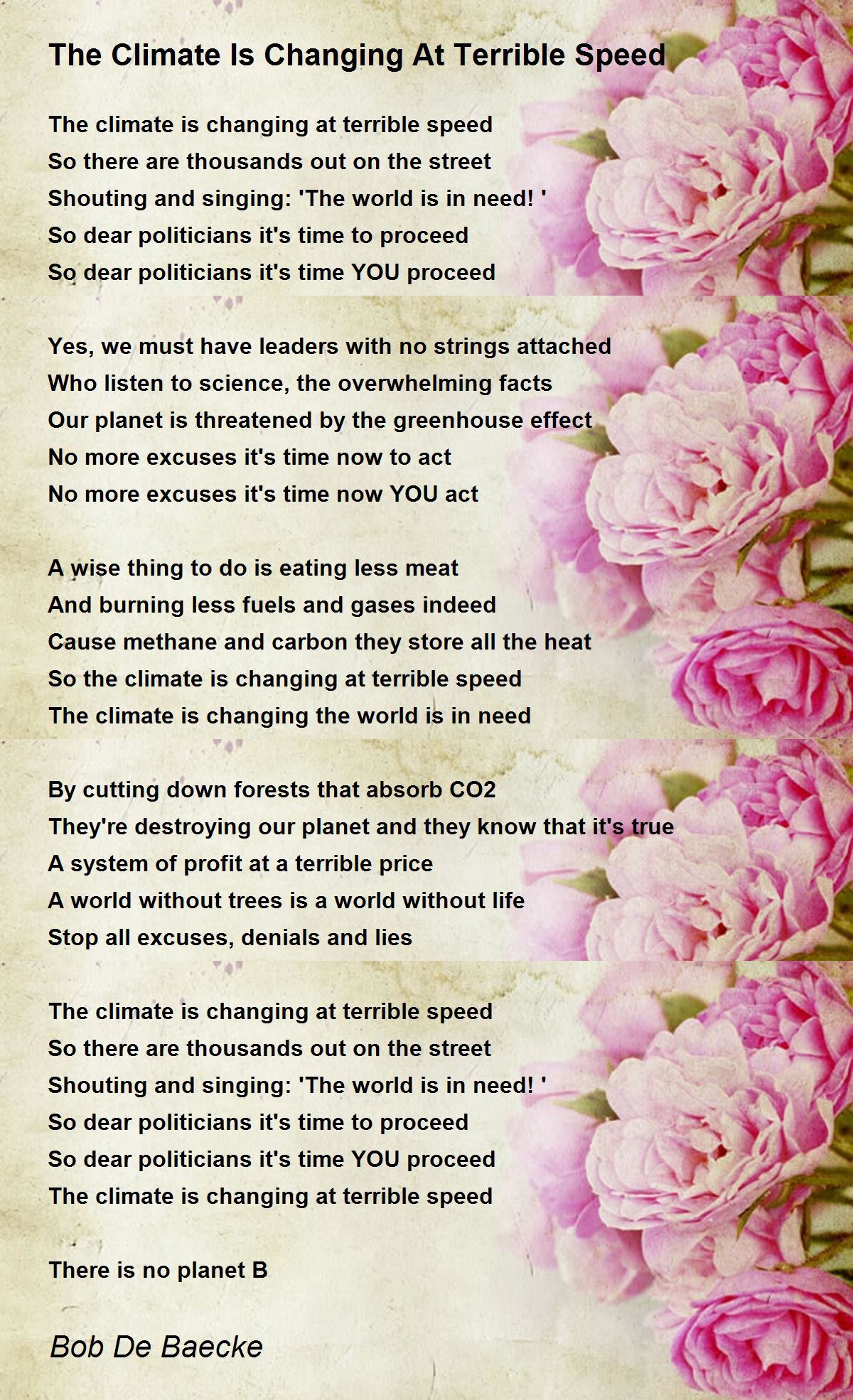 The Climate Is Changing At Terrible Speed

The climate is changing at terrible speed
So there are thousands out on the street
Shouting and singing: 'The world is in need! '
So dear politicians it's time to proceed
So dear politicians it's time YOU proceed

Yes, we must have leaders with no strings attached
Who listen to science, the overwhelming facts
Our planet is threatened by the greenhouse effect
No more excuses it's time now to act
No more excuses it's time now YOU act

A wise thing to do is eating less meat
And burning less fuels and gases indeed
Cause methane and carbon they store all the heat
So the climate is changing at terrible speed
The climate is changing the world is in need

By cutting down forests that absorb CO2
They're destroying our planet and they know that it's true
A system of profit at a terrible price
A world without trees is a world without life
Stop all excuses, denials and lies

The climate is changing at terrible speed
So there are thousands out on the street
Shouting and singing: 'The world is in need! '
So dear politicians it's time to proceed
So dear politicians it's time YOU proceed
The climate is changing at terrible speed

There is no planet B

Bob De Baecke